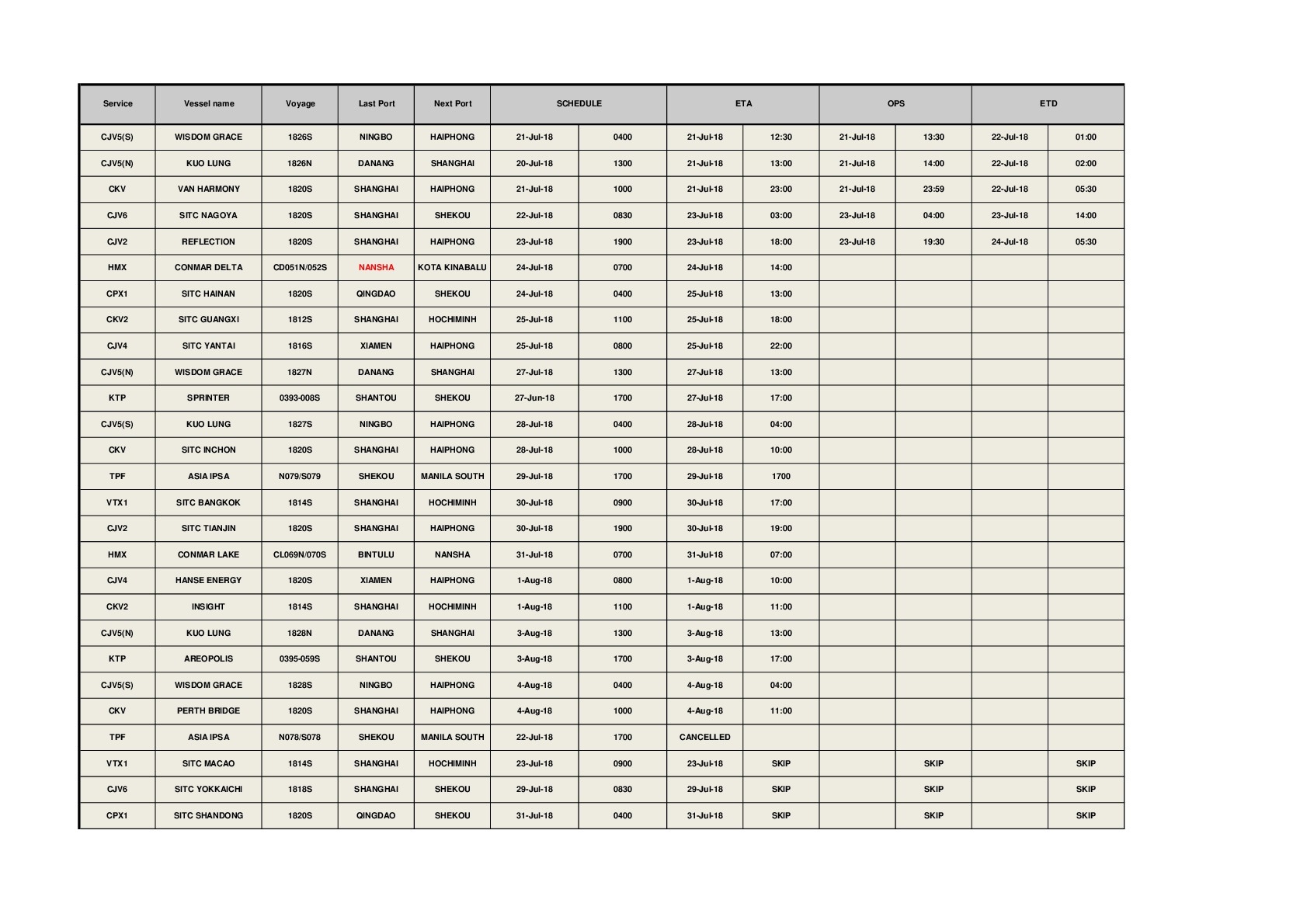 | Service | Vessel name | Voyage | Last Port | Next Port | SCHEDULE | | ETA | | OPS | | ETD | |
|---|---|---|---|---|---|---|---|---|---|---|---|---|
| CJV5(S) | WISDOM GRACE | 1826S | NINGBO | HAIPHONG | 21-Jul-18 | 0400 | 21-Jul-18 | 12:30 | 21-Jul-18 | 13:30 | 22-Jul-18 | 01:00 |
| CJV5(N) | KUO LUNG | 1826N | DANANG | SHANGHAI | 20-Jul-18 | 1300 | 21-Jul-18 | 13:00 | 21-Jul-18 | 14:00 | 22-Jul-18 | 02:00 |
| CKV | VAN HARMONY | 1820S | SHANGHAI | HAIPHONG | 21-Jul-18 | 1000 | 21-Jul-18 | 23:00 | 21-Jul-18 | 23:59 | 22-Jul-18 | 05:30 |
| CJV6 | SITC NAGOYA | 1820S | SHANGHAI | SHEKOU | 22-Jul-18 | 0830 | 23-Jul-18 | 03:00 | 23-Jul-18 | 04:00 | 23-Jul-18 | 14:00 |
| CJV2 | REFLECTION | 1820S | SHANGHAI | HAIPHONG | 23-Jul-18 | 1900 | 23-Jul-18 | 18:00 | 23-Jul-18 | 19:30 | 24-Jul-18 | 05:30 |
| HMX | CONMAR DELTA | CD051N/052S | NANSHA | KOTA KINABALU | 24-Jul-18 | 0700 | 24-Jul-18 | 14:00 | | | | |
| CPX1 | SITC HAINAN | 1820S | QINGDAO | SHEKOU | 24-Jul-18 | 0400 | 25-Jul-18 | 13:00 | | | | |
| CKV2 | SITC GUANGXI | 1812S | SHANGHAI | HOCHIMINH | 25-Jul-18 | 1100 | 25-Jul-18 | 18:00 | | | | |
| CJV4 | SITC YANTAI | 1816S | XIAMEN | HAIPHONG | 25-Jul-18 | 0800 | 25-Jul-18 | 22:00 | | | | |
| CJV5(N) | WISDOM GRACE | 1827N | DANANG | SHANGHAI | 27-Jul-18 | 1300 | 27-Jul-18 | 13:00 | | | | |
| KTP | SPRINTER | 0393-008S | SHANTOU | SHEKOU | 27-Jun-18 | 1700 | 27-Jul-18 | 17:00 | | | | |
| CJV5(S) | KUO LUNG | 1827S | NINGBO | HAIPHONG | 28-Jul-18 | 0400 | 28-Jul-18 | 04:00 | | | | |
| CKV | SITC INCHON | 1820S | SHANGHAI | HAIPHONG | 28-Jul-18 | 1000 | 28-Jul-18 | 10:00 | | | | |
| TPF | ASIA IPSA | N079/S079 | SHEKOU | MANILA SOUTH | 29-Jul-18 | 1700 | 29-Jul-18 | 1700 | | | | |
| VTX1 | SITC BANGKOK | 1814S | SHANGHAI | HOCHIMINH | 30-Jul-18 | 0900 | 30-Jul-18 | 17:00 | | | | |
| CJV2 | SITC TIANJIN | 1820S | SHANGHAI | HAIPHONG | 30-Jul-18 | 1900 | 30-Jul-18 | 19:00 | | | | |
| HMX | CONMAR LAKE | CL069N/070S | BINTULU | NANSHA | 31-Jul-18 | 0700 | 31-Jul-18 | 07:00 | | | | |
| CJV4 | HANSE ENERGY | 1820S | XIAMEN | HAIPHONG | 1-Aug-18 | 0800 | 1-Aug-18 | 10:00 | | | | |
| CKV2 | INSIGHT | 1814S | SHANGHAI | HOCHIMINH | 1-Aug-18 | 1100 | 1-Aug-18 | 11:00 | | | | |
| CJV5(N) | KUO LUNG | 1828N | DANANG | SHANGHAI | 3-Aug-18 | 1300 | 3-Aug-18 | 13:00 | | | | |
| KTP | AREOPOLIS | 0395-059S | SHANTOU | SHEKOU | 3-Aug-18 | 1700 | 3-Aug-18 | 17:00 | | | | |
| CJV5(S) | WISDOM GRACE | 1828S | NINGBO | HAIPHONG | 4-Aug-18 | 0400 | 4-Aug-18 | 04:00 | | | | |
| CKV | PERTH BRIDGE | 1820S | SHANGHAI | HAIPHONG | 4-Aug-18 | 1000 | 4-Aug-18 | 11:00 | | | | |
| TPF | ASIA IPSA | N078/S078 | SHEKOU | MANILA SOUTH | 22-Jul-18 | 1700 | CANCELLED | | | | | |
| VTX1 | SITC MACAO | 1814S | SHANGHAI | HOCHIMINH | 23-Jul-18 | 0900 | 23-Jul-18 | SKIP | | SKIP | | SKIP |
| CJV6 | SITC YOKKAICHI | 1818S | SHANGHAI | SHEKOU | 29-Jul-18 | 0830 | 29-Jul-18 | SKIP | | SKIP | | SKIP |
| CPX1 | SITC SHANDONG | 1820S | QINGDAO | SHEKOU | 31-Jul-18 | 0400 | 31-Jul-18 | SKIP | | SKIP | | SKIP |